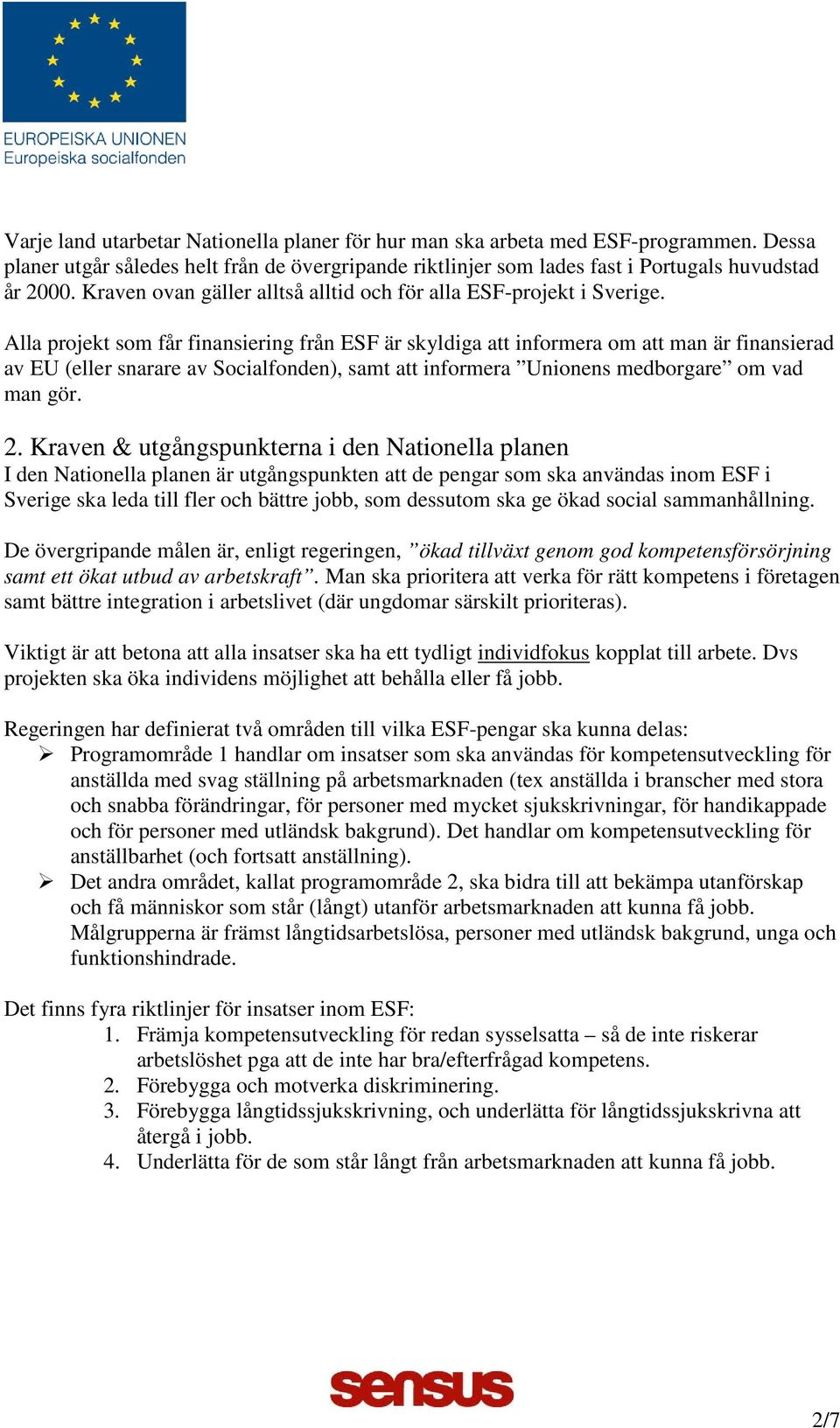 EUROPEISKA UNIONEN
Europeiska socialfonden

Varje land utarbetar Nationella planer för hur man ska arbeta med ESF-programmen. Dessa planer utgår således helt från de övergripande riktlinjer som lades fast i Portugals huvudstad år 2000. Kraven ovan gäller alltså alltid och för alla ESF-projekt i Sverige.

Alla projekt som får finansiering från ESF är skyldiga att informera om att man är finansierad av EU (eller snarare av Socialfonden), samt att informera ”Unionens medborgare” om vad man gör.

2. Kraven & utgångspunkterna i den Nationella planen
I den Nationella planen är utgångspunkten att de pengar som ska användas inom ESF i Sverige ska leda till fler och bättre jobb, som dessutom ska ge ökad social sammanhållning.

De övergripande målen är, enligt regeringen, ”ökad tillväxt genom god kompetensförsörjning samt ett ökat utbud av arbetskraft”. Man ska prioritera att verka för rätt kompetens i företagen samt bättre integration i arbetslivet (där ungdomar särskilt prioriteras).

Viktigt är att betona att alla insatser ska ha ett tydligt individfokus kopplat till arbete. Dvs projekten ska öka individens möjlighet att behålla eller få jobb.

Regeringen har definierat två områden till vilka ESF-pengar ska kunna delas:
➢ Programområde 1 handlar om insatser som ska användas för kompetensutveckling för anställda med svag ställning på arbetsmarknaden (tex anställda i branscher med stora och snabba förändringar, för personer med mycket sjukskrivningar, för handikappade och för personer med utländsk bakgrund). Det handlar om kompetensutveckling för anställbarhet (och fortsatt anställning).
➢ Det andra området, kallat programområde 2, ska bidra till att bekämpa utanförskap och få människor som står (långt) utanför arbetsmarknaden att kunna få jobb. Målgrupperna är främst långtidsarbetslösa, personer med utländsk bakgrund, unga och funktionshindrade.

Det finns fyra riktlinjer för insatser inom ESF:
1. Främja kompetensutveckling för redan sysselsatta – så de inte riskerar arbetslöshet pga att de inte har bra/efterfrågad kompetens.
2. Förebygga och motverka diskriminering.
3. Förebygga långtidssjukskrivning, och underlätta för långtidssjukskrivna att återgå i jobb.
4. Underlätta för de som står långt från arbetsmarknaden att kunna få jobb.

sensus

2/7